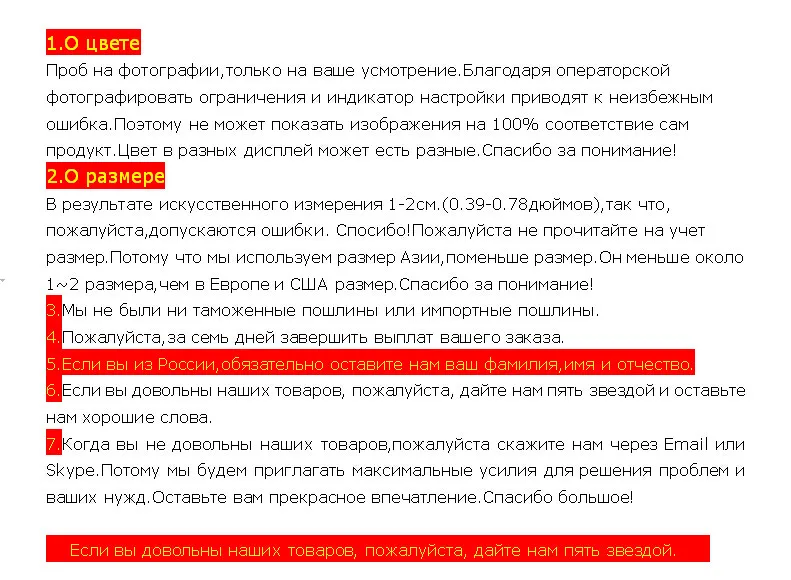 1.О цвете
Проб на фотографии,только на ваше усмотрение.Благодаря операторской фотографировать ограничения и индикатор настройки приводят к неизбежным ошибка.Поэтому не может показать изображения на 100% соответствие сам продукт.Цвет в разных дисплей может есть разные.Спасибо за понимание!
2.О размере
В результате искусственного измерения 1-2см.(0.39-0.78дюймов),так что, пожалуйста,допускаются ошибки. Спосибо!Пожалуйста не прочитайте на учет размер.Потому что мы используем размер Азии,поменьше размер.Он меньше около 1~2 размера,чем в Европе и США размер.Спасибо за понимание!
3.Мы не были ни таможенные пошлины или импортные пошлины.
4.Пожалуйста,за семь дней завершить выплат вашего заказа.
5.Если вы из России,обязательно оставите нам ваш фамилия,имя и отчество.
6.Если вы довольны наших товаров, пожалуйста, дайте нам пять звездой и оставьте нам хорошие слова.
7.Когда вы не довольны наших товаров,пожалуйста скажите нам через Email или Skype.Потому мы будем приглагать максимальные усилия для решения проблем и ваших нужд.Оставьте вам прекрасное впечатление.Спасибо большое!

Если вы довольны наших товаров, пожалуйста, дайте нам пять звездой.